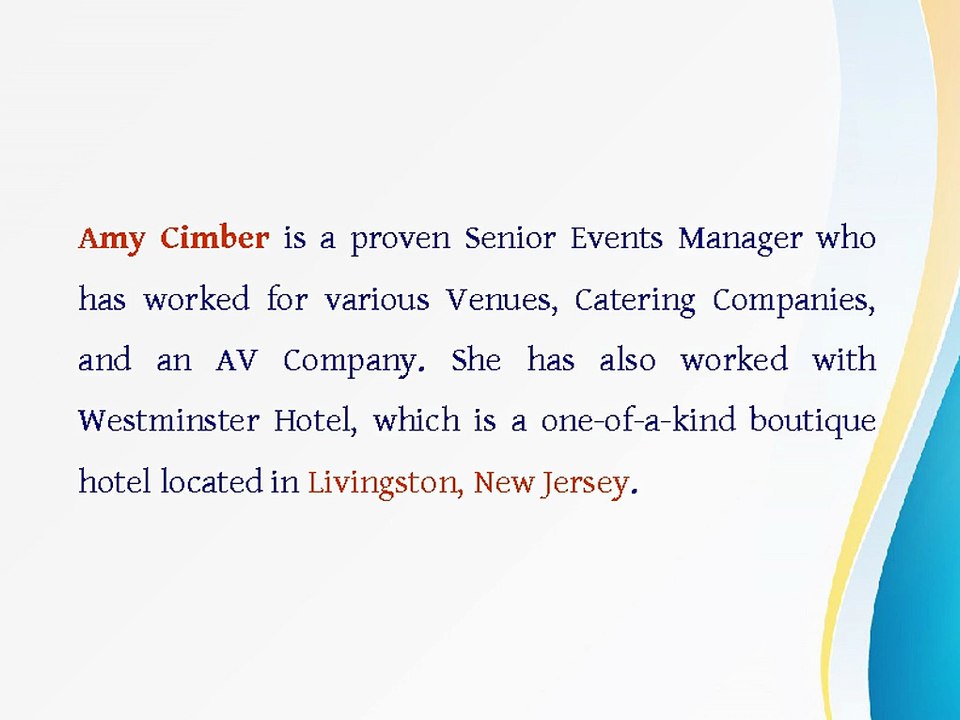 Amy Cimber is a proven Senior Events Manager who has worked for various Venues, Catering Companies, and an AV Company. She has also worked with Westminster Hotel, which is a one-of-a-kind boutique hotel located in Livingston, New Jersey.